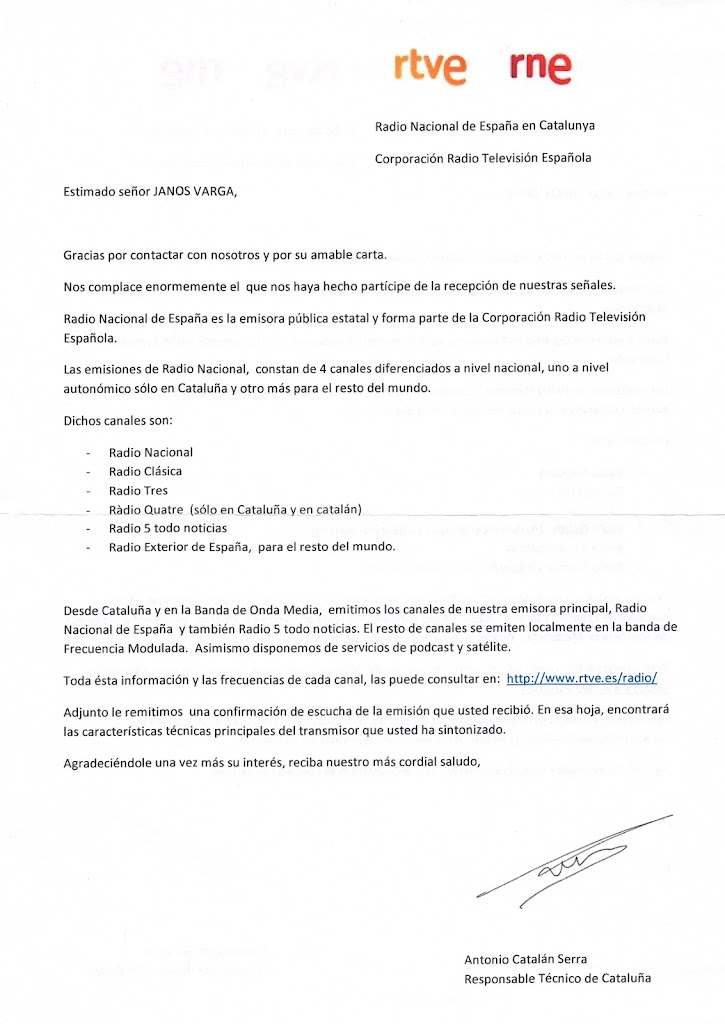 rtve rne

Radio Nacional de España en Catalunya

Corporación Radio Televisión Española

Estimado señor JANOS VARGA,

Gracias por contactar con nosotros y por su amable carta.

Nos complace enormemente el que nos haya hecho partícipe de la recepción de nuestras señales.

Radio Nacional de España es la emisora pública estatal y forma parte de la Corporación Radio Televisión Española.

Las emisiones de Radio Nacional, constan de 4 canales diferenciados a nivel nacional, uno a nivel autonómico sólo en Cataluña y otro más para el resto del mundo.

Dichos canales son:

- Radio Nacional
- Radio Clásica
- Radio Tres
- Ràdio Quatre (sólo en Cataluña y en catalán)
- Radio 5 todo noticias
- Radio Exterior de España, para el resto del mundo.

Desde Cataluña y en la Banda de Onda Media, emitimos los canales de nuestra emisora principal, Radio Nacional de España y también Radio 5 todo noticias. El resto de canales se emiten localmente en la banda de Frecuencia Modulada. Asimismo disponemos de servicios de podcast y satélite.

Toda ésta información y las frecuencias de cada canal, las puede consultar en: http://www.rtve.es/radio/

Adjunto le remitimos una confirmación de escucha de la emisión que usted recibió. En esa hoja, encontrará las características técnicas principales del transmisor que usted ha sintonizado.

Agradeciéndole una vez más su interés, reciba nuestro más cordial saludo,

Antonio Catalán Serra
Responsable Técnico de Cataluña